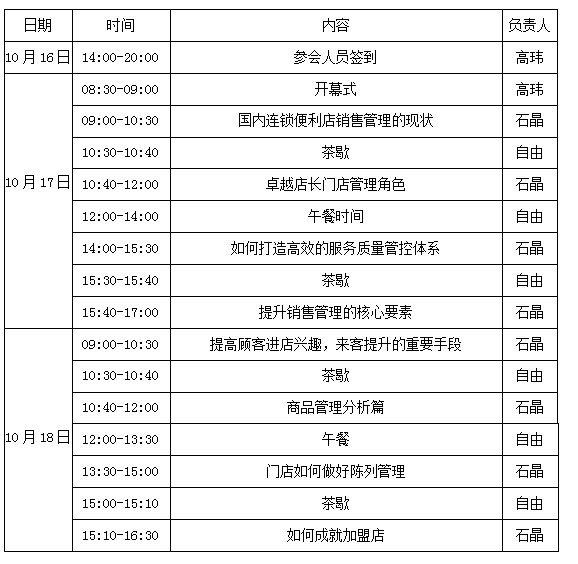 | 日期 | 时间 | 内容 | 负责人 |
|---|---|---|---|
| 10月16日 | 14:00-20:00 | 参会人员签到 | 高玮 |
| 10月17日 | 08:30-09:00 | 开幕式 | 高玮 |
| | 09:00-10:30 | 国内连锁便利店销售管理的现状 | 石晶 |
| | 10:30-10:40 | 茶歇 | 自由 |
| | 10:40-12:00 | 卓越店长门店管理角色 | 石晶 |
| | 12:00-14:00 | 午餐时间 | 自由 |
| | 14:00-15:30 | 如何打造高效的服务质量管控体系 | 石晶 |
| | 15:30-15:40 | 茶歇 | 自由 |
| | 15:40-17:00 | 提升销售管理的核心要素 | 石晶 |
| 10月18日 | 09:00-10:30 | 提高顾客进店兴趣，来客提升的重要手段 | 石晶 |
| | 10:30-10:40 | 茶歇 | 自由 |
| | 10:40-12:00 | 商品管理分析篇 | 石晶 |
| | 12:00-13:30 | 午餐 | 自由 |
| | 13:30-15:00 | 门店如何做好陈列管理 | 石晶 |
| | 15:00-15:10 | 茶歇 | 自由 |
| | 15:10-16:30 | 如何成就加盟店 | 石晶 |